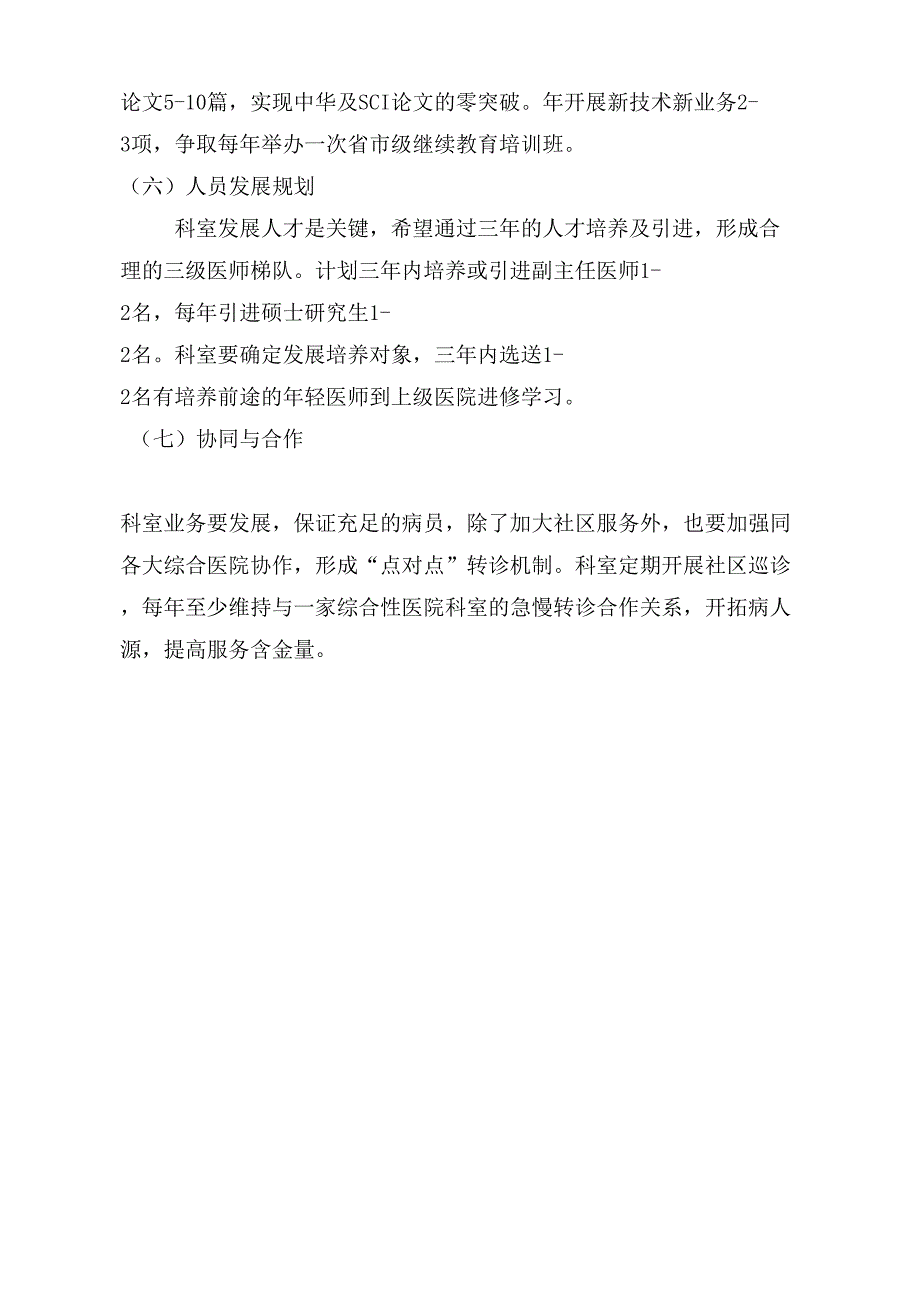 论文5-10篇，实现中华及SCI论文的零突破。年开展新技术新业务2-3项，争取每年举办一次省市级继续教育培训班。

（六）人员发展规划

科室发展人才是关键，希望通过三年的人才培养及引进，形成合理的三级医师梯队。计划三年内培养或引进副主任医师1-2名，每年引进硕士研究生1-2名。科室要确定发展培养对象，三年内选送1-2名有培养前途的年轻医师到上级医院进修学习。

（七）协同与合作

科室业务要发展，保证充足的病员，除了加大社区服务外，也要加强同各大综合医院协作，形成“点对点”转诊机制。科室定期开展社区巡诊，每年至少维持与一家综合性医院科室的急慢转诊合作关系，开拓病人源，提高服务含金量。